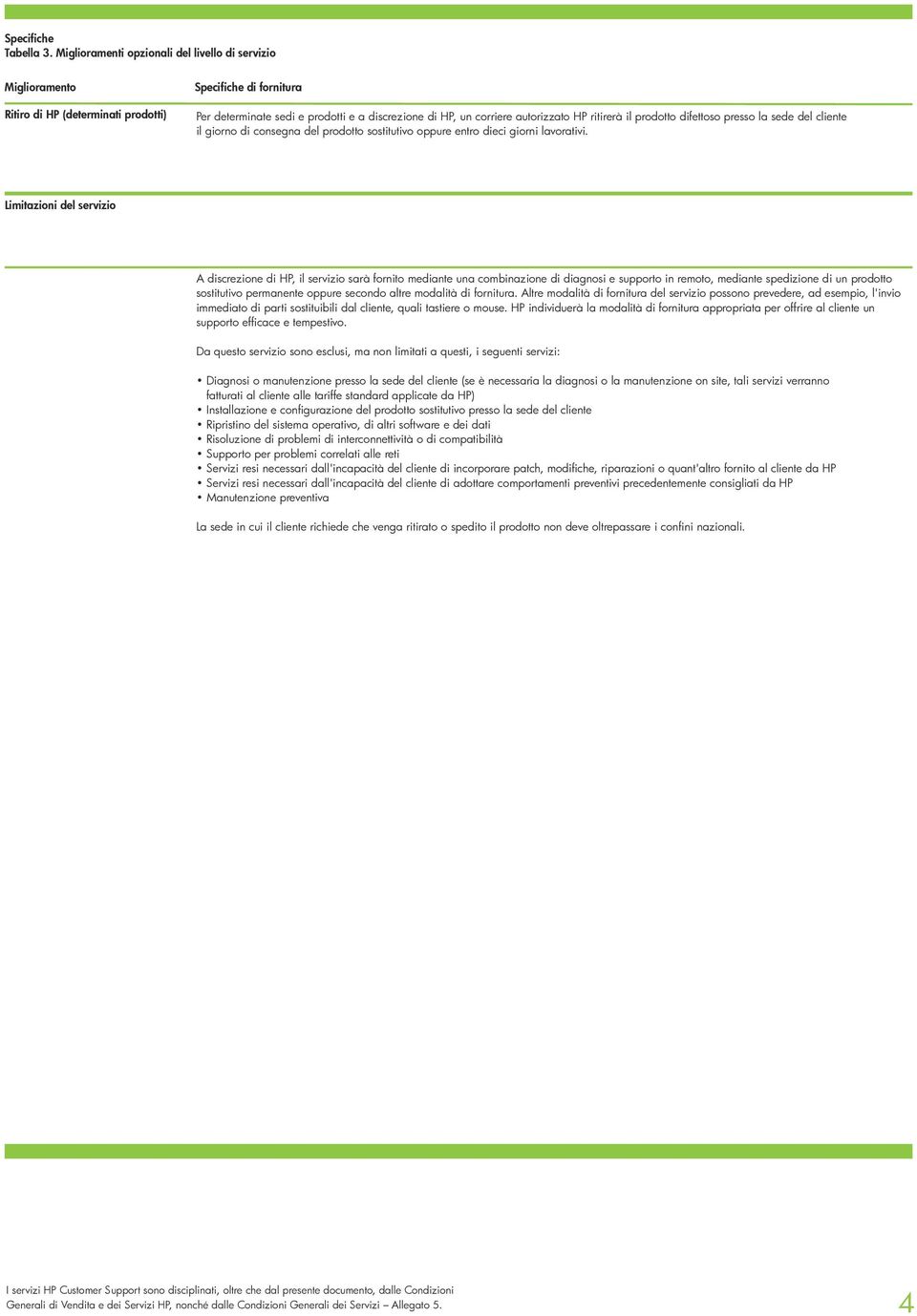 Specifiche
Tabella 3. Miglioramenti opzionali del livello di servizio

| Miglioramento | Specifiche di fornitura |
|---|---|
| Ritiro di HP (determinati prodotti) | Per determinate sedi e prodotti e a discrezione di HP, un corriere autorizzato HP ritirerà il prodotto difettoso presso la sede del cliente il giorno di consegna del prodotto sostitutivo oppure entro dieci giorni lavorativi. |

Limitazioni del servizio

A discrezione di HP, il servizio sarà fornito mediante una combinazione di diagnosi e supporto in remoto, mediante spedizione di un prodotto sostitutivo permanente oppure secondo altre modalità di fornitura. Altre modalità di fornitura del servizio possono prevedere, ad esempio, l'invio immediato di parti sostituibili dal cliente, quali tastiere o mouse. HP individuerà la modalità di fornitura appropriata per offrire al cliente un supporto efficace e tempestivo.

Da questo servizio sono esclusi, ma non limitati a questi, i seguenti servizi:

• Diagnosi o manutenzione presso la sede del cliente (se è necessaria la diagnosi o la manutenzione on site, tali servizi verranno fatturati al cliente alle tariffe standard applicate da HP)
• Installazione e configurazione del prodotto sostitutivo presso la sede del cliente
• Ripristino del sistema operativo, di altri software e dei dati
• Risoluzione di problemi di interconnettività o di compatibilità
• Supporto per problemi correlati alle reti
• Servizi resi necessari dall'incapacità del cliente di incorporare patch, modifiche, riparazioni o quant'altro fornito al cliente da HP
• Servizi resi necessari dall'incapacità del cliente di adottare comportamenti preventivi precedentemente consigliati da HP
• Manutenzione preventiva

La sede in cui il cliente richiede che venga ritirato o spedito il prodotto non deve oltrepassare i confini nazionali.

I servizi HP Customer Support sono disciplinati, oltre che dal presente documento, dalle Condizioni Generali di Vendita e dei Servizi HP, nonché dalle Condizioni Generali dei Servizi – Allegato 5.

4